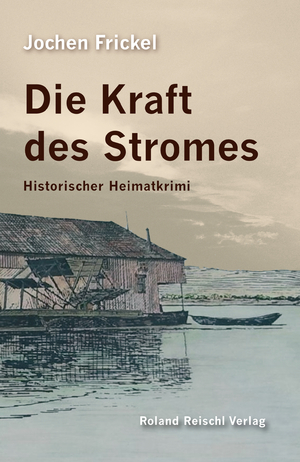 Jochen Frickel

Die Kraft des Stromes

Historischer Heimatkrimi

Roland Reischl Verlag